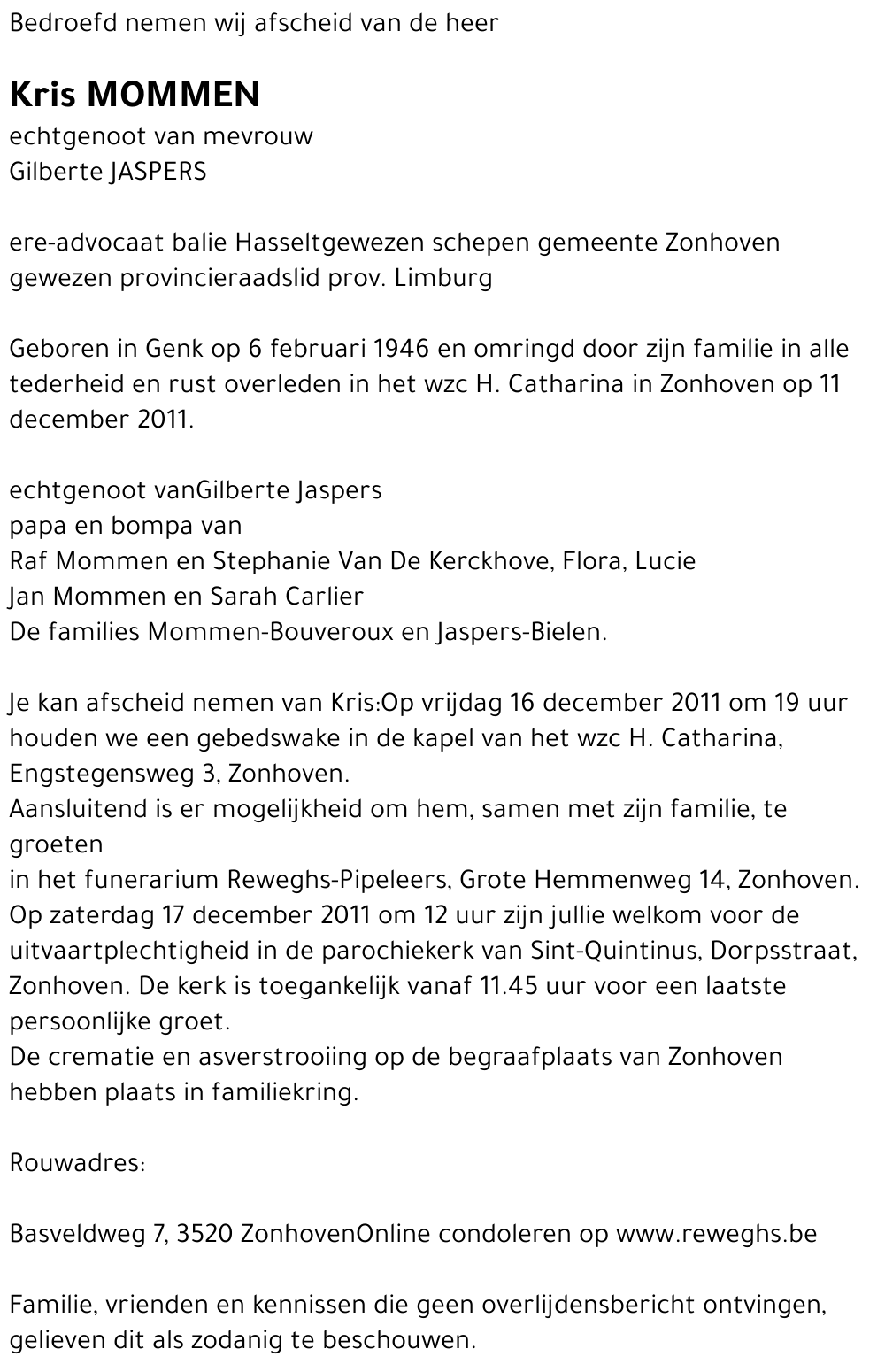 Bedroefd nemen wij afscheid van de heer

Kris MOMMEN
echtgenoot van mevrouw
Gilberte JASPERS

ere-advocaat balie Hasseltgewezen schepen gemeente Zonhoven
gewezen provincieraadslid prov. Limburg

Geboren in Genk op 6 februari 1946 en omringd door zijn familie in alle tederheid en rust overleden in het wzc H. Catharina in Zonhoven op 11 december 2011.

echtgenoot vanGilberte Jaspers
papa en bompa van
Raf Mommen en Stephanie Van De Kerckhove, Flora, Lucie
Jan Mommen en Sarah Carlier
De families Mommen-Bouveroux en Jaspers-Bielen.

Je kan afscheid nemen van Kris:Op vrijdag 16 december 2011 om 19 uur houden we een gebedswake in de kapel van het wzc H. Catharina, Engstegensweg 3, Zonhoven.
Aansluitend is er mogelijkheid om hem, samen met zijn familie, te groeten
in het funerarium Reweghs-Pipeleers, Grote Hemmenweg 14, Zonhoven.
Op zaterdag 17 december 2011 om 12 uur zijn jullie welkom voor de uitvaartplechtigheid in de parochiekerk van Sint-Quintinus, Dorpsstraat, Zonhoven. De kerk is toegankelijk vanaf 11.45 uur voor een laatste persoonlijke groet.
De crematie en asverstrooiing op de begraafplaats van Zonhoven hebben plaats in familiekring.

Rouwadres:

Basveldweg 7, 3520 ZonhovenOnline condoleren op www.reweghs.be

Familie, vrienden en kennissen die geen overlijdensbericht ontvingen, gelieven dit als zodanig te beschouwen.